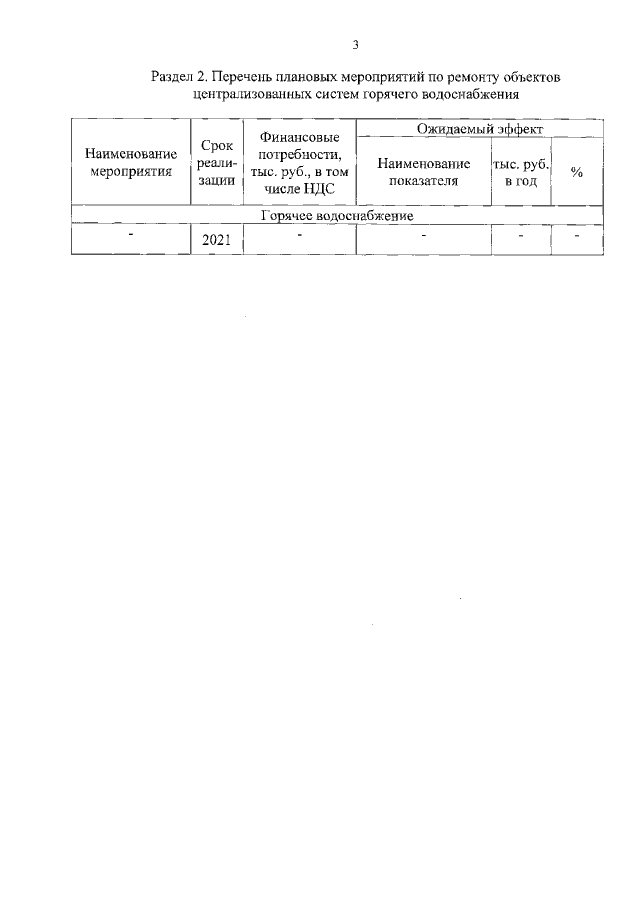 3

Раздел 2. Перечень плановых мероприятий по ремонту объектов централизованных систем горячего водоснабжения

| Наименование мероприятия | Срок реализации | Финансовые потребности, тыс. руб., в том числе НДС | Ожидаемый эффект | | |
|---|---|---|---|---|---|
| | | | Наименование показателя | тыс. руб. в год | % |
| Горячее водоснабжение | | | | | |
| - | 2021 | - | - | - | - |